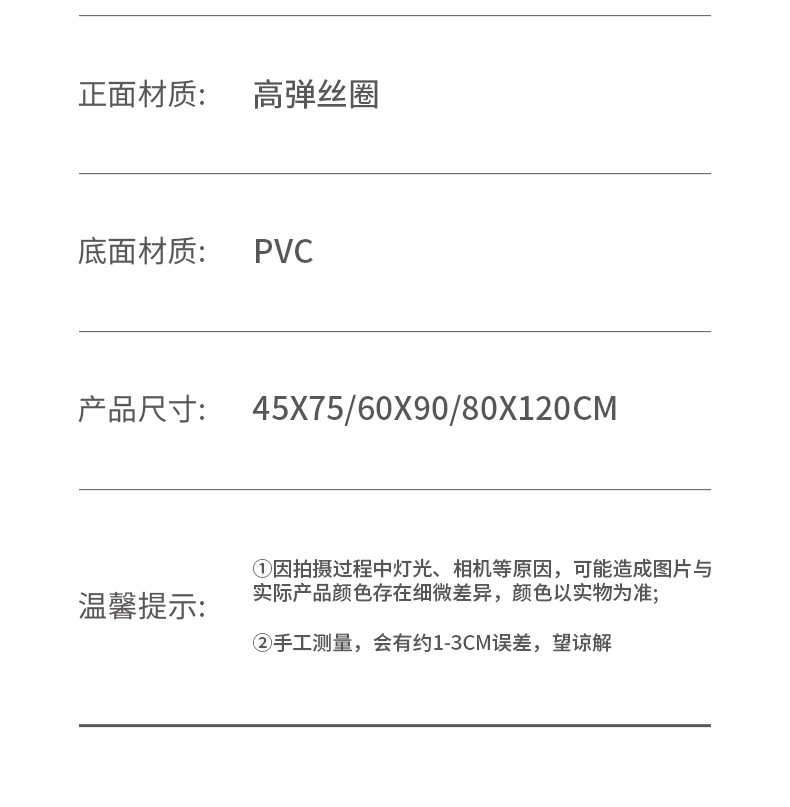 正面材质: 高弹丝圈

底面材质: PVC

产品尺寸: 45X75/60X90/80X120CM

温馨提示:

①因拍摄过程中灯光、相机等原因，可能造成图片与实际产品颜色存在细微差异，颜色以实物为准;

②手工测量，会有约1-3CM误差，望谅解